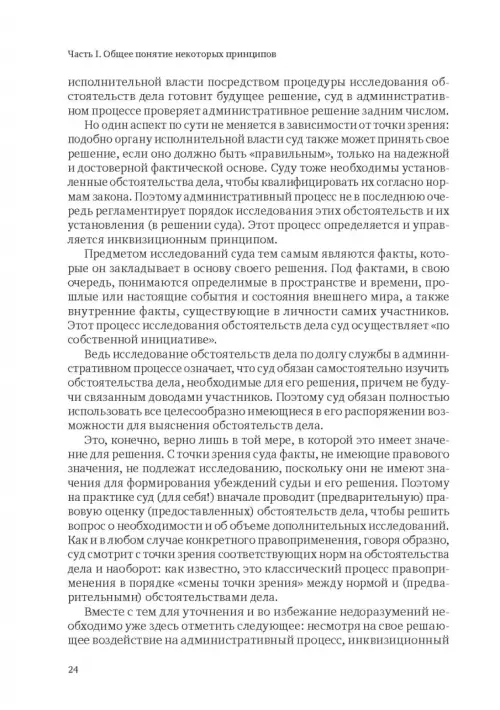 Часть I. Общее понятие некоторых принципов

исполнительной власти посредством процедуры исследования обстоятельств дела готовит будущее решение, суд в административном процессе проверяет административное решение задним числом.

Но один аспект по сути не меняется в зависимости от точки зрения: подобно органу исполнительной власти суд также может принять свое решение, если оно должно быть «правильным», только на надежной и достоверной фактической основе. Суду тоже необходимы установленные обстоятельства дела, чтобы квалифицировать их согласно нормам закона. Поэтому административный процесс не в последнюю очередь регламентирует порядок исследования этих обстоятельств и их установления (в решении суда). Этот процесс определяется и управляется инквизиционным принципом.

Предметом исследований суда тем самым являются факты, которые он закладывает в основу своего решения. Под фактами, в свою очередь, понимаются определимые в пространстве и времени, прошлые или настоящие события и состояния внешнего мира, а также внутренние факты, существующие в личности самих участников. Этот процесс исследования обстоятельств дела суд осуществляет «по собственной инициативе».

Ведь исследование обстоятельств дела по долгу службы в административном процессе означает, что суд обязан самостоятельно изучить обстоятельства дела, необходимые для его решения, причем не будучи связанным доводами участников. Поэтому суд обязан полностью использовать все целесообразно имеющиеся в его распоряжении возможности для выяснения обстоятельств дела.

Это, конечно, верно лишь в той мере, в которой это имеет значение для решения. С точки зрения суда факты, не имеющие правового значения, не подлежат исследованию, поскольку они не имеют значения для формирования убеждений судьи и его решения. Поэтому на практике суд (для себя!) вначале проводит (предварительную) правовую оценку (предоставленных) обстоятельств дела, чтобы решить вопрос о необходимости и об объеме дополнительных исследований. Как и в любом случае конкретного правоприменения, говоря образно, суд смотрит с точки зрения соответствующих норм на обстоятельства дела и наоборот: как известно, это классический процесс правоприменения в порядке «смены точки зрения» между нормой и (предварительными) обстоятельствами дела.

Вместе с тем для уточнения и во избежание недоразумений необходимо уже здесь отметить следующее: несмотря на свое решающее воздействие на административный процесс, инквизиционный

24